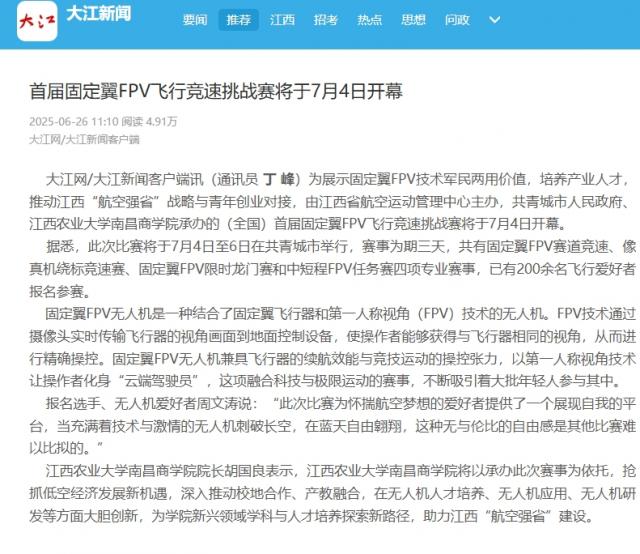 大江 大江新闻 要闻 推荐 江西 招考 热点 思想 问政

首届固定翼FPV飞行竞速挑战赛将于7月4日开幕

2025-06-26 11:10 阅读 4.91万
大江网/大江新闻客户端

大江网/大江新闻客户端讯（通讯员 丁 峰）为展示固定翼FPV技术军民两用价值，培养产业人才，推动江西“航空强省”战略与青年创业对接，由江西省航空运动管理中心主办，共青城市人民政府、江西农业大学南昌商学院承办的（全国）首届固定翼FPV飞行竞速挑战赛将于7月4日开幕。

据悉，此次比赛将于7月4日至6日在共青城市举行，赛事为期三天，共有固定翼FPV赛道竞速、像真机绕标竞速赛、固定翼FPV限时龙门赛和中短程FPV任务赛四项专业赛事，已有200余名飞行爱好者报名参赛。

固定翼FPV无人机是一种结合了固定翼飞行器和第一人称视角（FPV）技术的无人机。FPV技术通过摄像头实时传输飞行器的视角画面到地面控制设备，使操作者能够获得与飞行器相同的视角，从而进行精确操控。固定翼FPV无人机兼具飞行器的续航效能与竞技运动的操控张力，以第一人称视角技术让操作者化身“云端驾驶员”，这项融合科技与极限运动的赛事，不断吸引着大批年轻人参与其中。

报名选手、无人机爱好者周文涛说：“此次比赛为怀揣航空梦想的爱好者提供了一个展现自我的平台，当充满着技术与激情的无人机刺破长空，在蓝天自由翱翔，这种无与伦比的自由感是其他比赛难以比拟的。”

江西农业大学南昌商学院院长胡国良表示，江西农业大学南昌商学院将以承办此次赛事为依托，抢抓低空经济发展新机遇，深入推动校地合作、产教融合，在无人机人才培养、无人机应用、无人机研发等方面大胆创新，为学院新兴领域学科与人才培养探索新路径，助力江西“航空强省”建设。